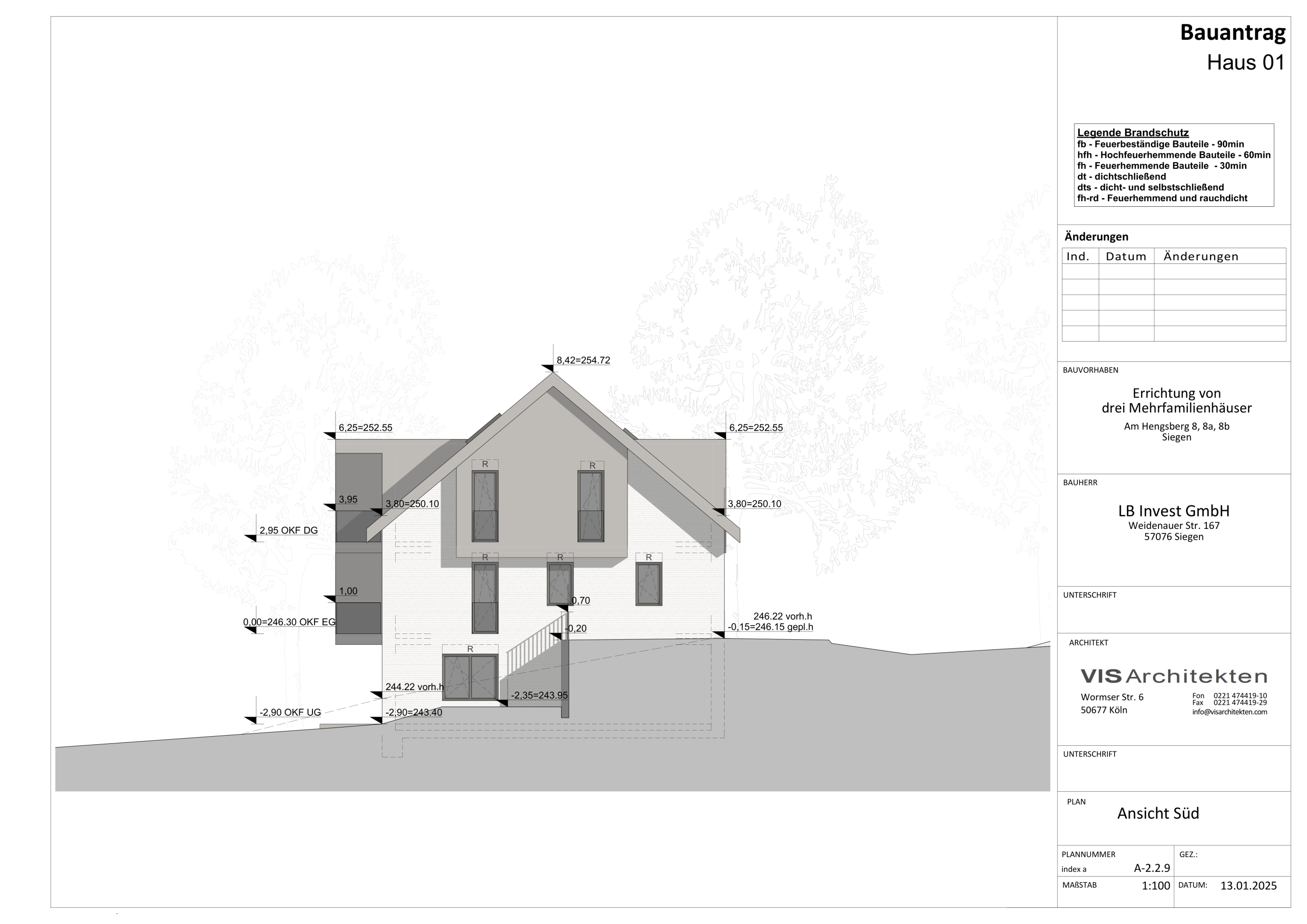 8,42=254.72

6,25=252.55

6,25=252.55

R

R

3,95

3,80=250.10

3,80=250.10

2,95 OKF DG

R

R

R

1,00

0,70

0,00=246.30 OKF EG

-0,20

246.22 vorh.h
-0,15=246.15 gepl.h

R

244.22 vorh.h

-2,35=243.95

-2,90 OKF UG

-2,90=243.40

Bauantrag
Haus 01

Legende Brandschutz
fb - Feuerbeständige Bauteile - 90min
hfh - Hochfeuerhemmende Bauteile - 60min
fh - Feuerhemmende Bauteile - 30min
dt - dichtschließend
dts - dicht- und selbstschließend
fh-rd - Feuerhemmend und rauchdicht

Änderungen

| Ind. | Datum | Änderungen |
|---|---|---|
| | | |
| | | |
| | | |
| | | |
| | | |

BAUVORHABEN

Errichtung von
drei Mehrfamilienhäuser

Am Hengsberg 8, 8a, 8b
Siegen

BAUHERR

LB Invest GmbH
Weidenauer Str. 167
57076 Siegen

UNTERSCHRIFT

ARCHITEKT

VIS Architekten

Wormser Str. 6
50677 Köln

Fon 0221 474419-10
Fax 0221 474419-29
info@visarchitekten.com

UNTERSCHRIFT

PLAN

Ansicht Süd

PLANNUMMER
index a
A-2.2.9

GEZ.:

MAßSTAB
1:100

DATUM:
13.01.2025